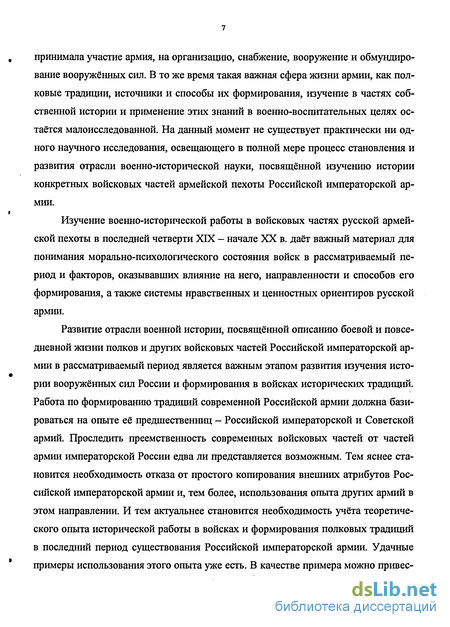 7

принимала участие армия, на организацию, снабжение, вооружение и обмундирование вооружённых сил. В то же время такая важная сфера жизни армии, как полковые традиции, источники и способы их формирования, изучение в частях собственной истории и применение этих знаний в военно-воспитательных целях остаётся малоисследованной. На данный момент не существует практически ни одного научного исследования, освещающего в полной мере процесс становления и развития отрасли военно-исторической науки, посвящённой изучению истории конкретных войсковых частей армейской пехоты Российской императорской армии.

Изучение военно-исторической работы в войсковых частях русской армейской пехоты в последней четверти XIX – начале XX в. даёт важный материал для понимания морально-психологического состояния войск в рассматриваемый период и факторов, оказывавших влияние на него, направленности и способов его формирования, а также системы нравственных и ценностных ориентиров русской армии.

Развитие отрасли военной истории, посвящённой описанию боевой и повседневной жизни полков и других войсковых частей Российской императорской армии в рассматриваемый период является важным этапом развития изучения истории вооружённых сил России и формирования в войсках исторических традиций. Работа по формированию традиций современной Российской армии должна базироваться на опыте её предшественниц – Российской императорской и Советской армий. Проследить преемственность современных войсковых частей от частей армии императорской России едва ли представляется возможным. Тем яснее становится необходимость отказа от простого копирования внешних атрибутов Российской императорской армии и, тем более, использования опыта других армий в этом направлении. И тем актуальнее становится необходимость учёта теоретического опыта исторической работы в войсках и формирования полковых традиций в последний период существования Российской императорской армии. Удачные примеры использования этого опыта уже есть. В качестве примера можно привес-

dsLib.net
библиотека диссертаций